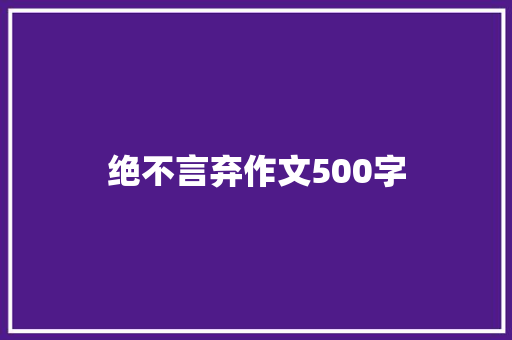 绝不言弃作文500字